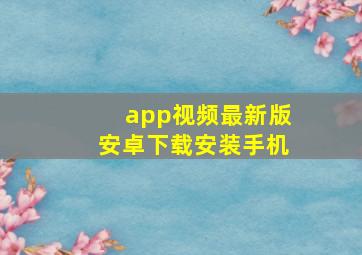 app视频最新版
安卓下载安装手机